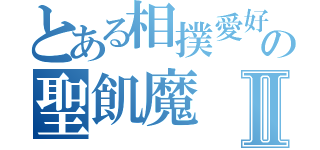 とある相撲愛好の
聖飢魔Ⅱ